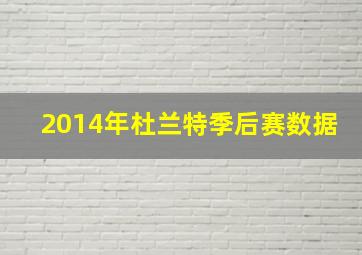 2014年杜兰特季后赛数据